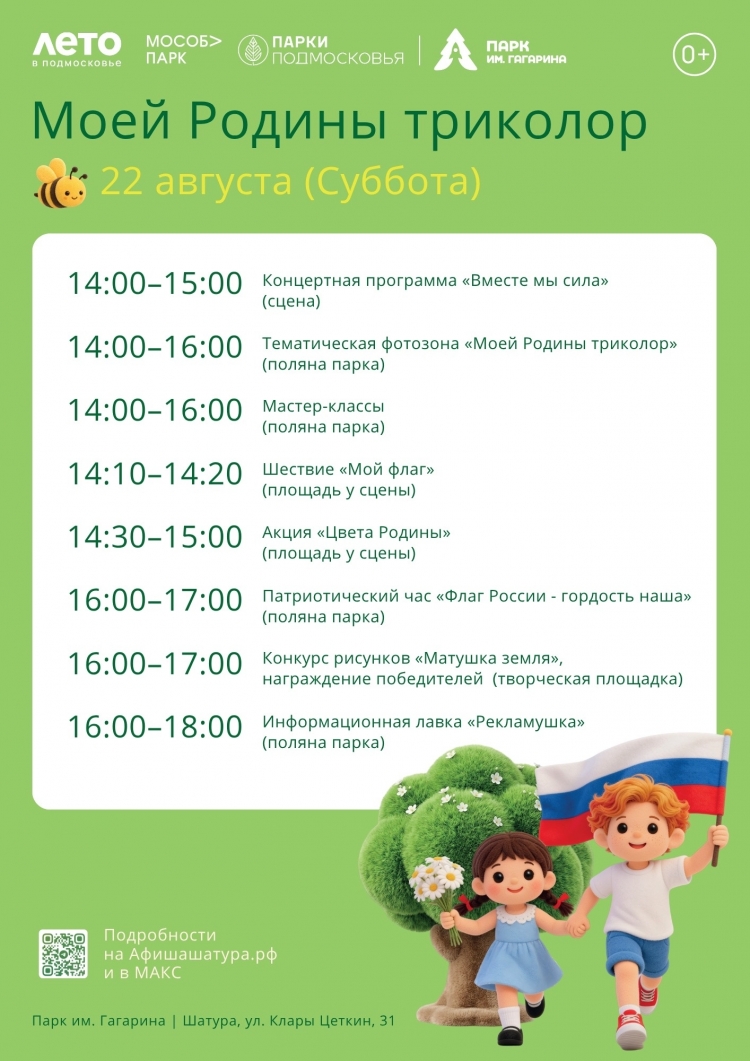 ЛЕТО
в подмосковье

МОСОБ>
ПАРК

ПАРКИ
ПОДМОСКОВЬЯ

ПАРК
ИМ. ГАГАРИНА

0+

Моей Родины триколор

22 августа (Суббота)

14:00–15:00 Концертная программа «Вместе мы сила» (сцена)

14:00–16:00 Тематическая фотозона «Моей Родины триколор» (поляна парка)

14:00–16:00 Мастер-классы (поляна парка)

14:10–14:20 Шествие «Мой флаг» (площадь у сцены)

14:30–15:00 Акция «Цвета Родины» (площадь у сцены)

16:00–17:00 Патриотический час «Флаг России - гордость наша» (поляна парка)

16:00–17:00 Конкурс рисунков «Матушка земля», награждение победителей (творческая площадка)

16:00–18:00 Информационная лавка «Рекламушка» (поляна парка)

Подробности
на Афишашатура.рф
и в МАКС

Парк им. Гагарина | Шатура, ул. Клары Цеткин, 31